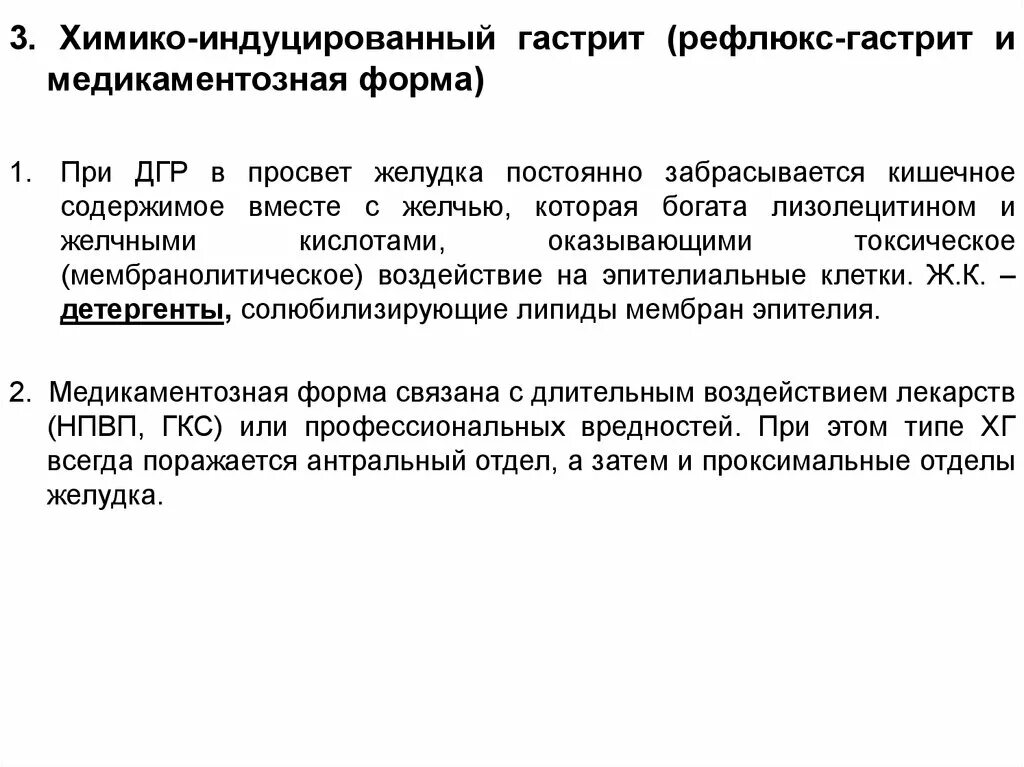 3. Химико-индуцированный гастрит (рефлюкс-гастрит и медикаментозная форма)

1. При ДГР в просвет желудка постоянно забрасывается кишечное содержимое вместе с желчью, которая богата лизолецитином и желчными кислотами, оказывающими токсическое (мембранолитическое) воздействие на эпителиальные клетки. Ж.К. – детергенты, солюбилизирующие липиды мембран эпителия.

2. Медикаментозная форма связана с длительным воздействием лекарств (НПВП, ГКС) или профессиональных вредностей. При этом типе ХГ всегда поражается антральный отдел, а затем и проксимальные отделы желудка.